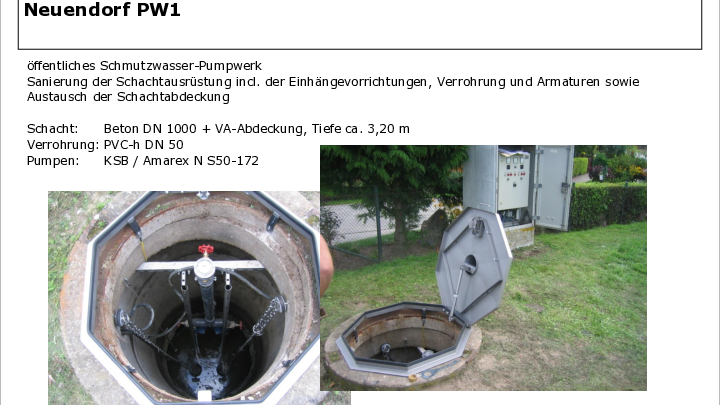 Neuendorf PW1

öffentliches Schmutzwasser-Pumpwerk
Sanierung der Schachtausrüstung incl. der Einhängevorrichtungen, Verrohrung und Armaturen sowie Austausch der Schachtabdeckung

Schacht: Beton DN 1000 + VA-Abdeckung, Tiefe ca. 3,20 m
Verrohrung: PVC-h DN 50
Pumpen: KSB / Amarex N S50-172